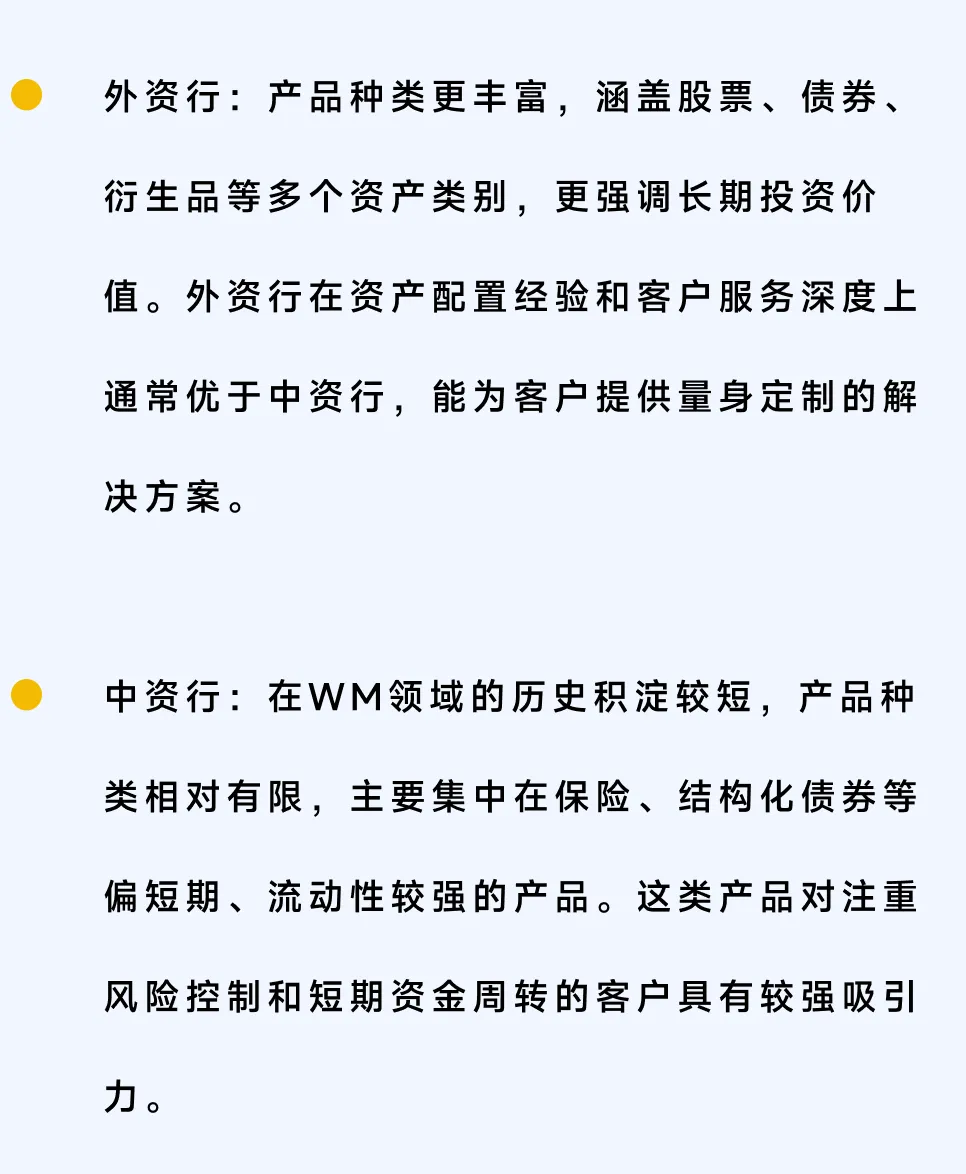 外资行：产品种类更丰富，涵盖股票、债券、衍生品等多个资产类别，更强调长期投资价值。外资行在资产配置经验和客户服务深度上通常优于中资行，能为客户提供量身定制的解决方案。

中资行：在WM领域的历史积淀较短，产品种类相对有限，主要集中在保险、结构化债券等偏短期、流动性较强的产品。这类产品对注重风险控制和短期资金周转的客户具有较强吸引力。